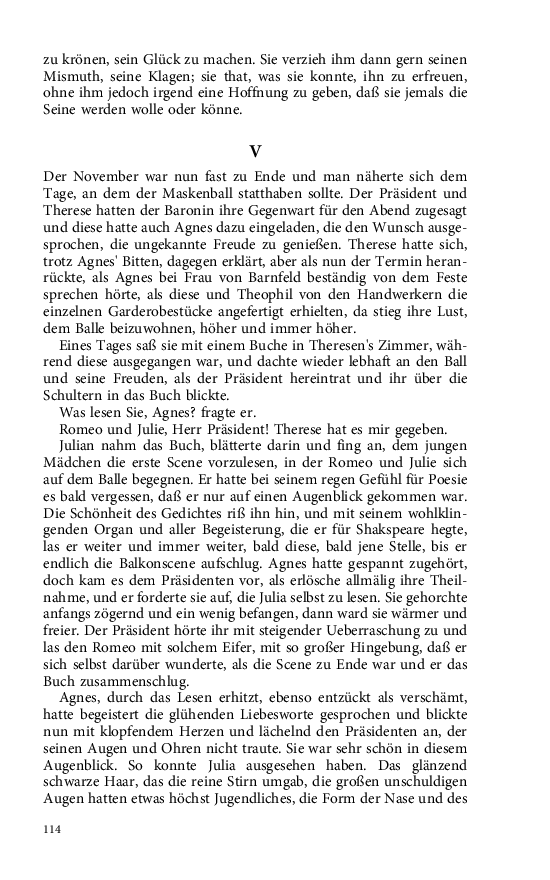 zu krönen, sein Glück zu machen. Sie verzieh ihm dann gern seinen Mismuth, seine Klagen; sie that, was sie konnte, ihn zu erfreuen, ohne ihm jedoch irgend eine Hoffnung zu geben, daß sie jemals die Seine werden wolle oder könne.

V

Der November war nun fast zu Ende und man näherte sich dem Tage, an dem der Maskenball statthaben sollte. Der Präsident und Therese hatten der Baronin ihre Gegenwart für den Abend zugesagt und diese hatte auch Agnes dazu eingeladen, die den Wunsch ausgesprochen, die ungekannte Freude zu genießen. Therese hatte sich, trotz Agnes' Bitten, dagegen erklärt, aber als nun der Termin heranrückte, als Agnes bei Frau von Barnfeld beständig von dem Feste sprechen hörte, als diese und Theophil von den Handwerkern die einzelnen Garderobestücke angefertigt erhielten, da stieg ihre Lust, dem Balle beizuwohnen, höher und immer höher.

Eines Tages saß sie mit einem Buche in Theresen's Zimmer, während diese ausgegangen war, und dachte wieder lebhaft an den Ball und seine Freuden, als der Präsident hereintrat und ihr über die Schultern in das Buch blickte.

Was lesen Sie, Agnes? fragte er.

Romeo und Julie, Herr Präsident! Therese hat es mir gegeben.

Julian nahm das Buch, blätterte darin und fing an, dem jungen Mädchen die erste Scene vorzulesen, in der Romeo und Julie sich auf dem Balle begegnen. Er hatte bei seinem regen Gefühl für Poesie es bald vergessen, daß er nur auf einen Augenblick gekommen war. Die Schönheit des Gedichtes riß ihn hin, und mit seinem wohlklingenden Organ und aller Begeisterung, die er für Shakspeare hegte, las er weiter und immer weiter, bald diese, bald jene Stelle, bis er endlich die Balkonscene aufschlug. Agnes hatte gespannt zugehört, doch kam es dem Präsidenten vor, als erlösche allmälig ihre Theilnahme, und er forderte sie auf, die Julia selbst zu lesen. Sie gehorchte anfangs zögernd und ein wenig befangen, dann ward sie wärmer und freier. Der Präsident hörte ihr mit steigender Ueberraschung zu und las den Romeo mit solchem Eifer, mit so großer Hingebung, daß er sich selbst darüber wunderte, als die Scene zu Ende war und er das Buch zusammenschlug.

Agnes, durch das Lesen erhitzt, ebenso entzückt als verschämt, hatte begeistert die glühenden Liebesworte gesprochen und blickte nun mit klopfendem Herzen und lächelnd den Präsidenten an, der seinen Augen und Ohren nicht traute. Sie war sehr schön in diesem Augenblick. So konnte Julia ausgesehen haben. Das glänzend schwarze Haar, das die reine Stirn umgab, die großen unschuldigen Augen hatten etwas höchst Jugendliches, die Form der Nase und des

114